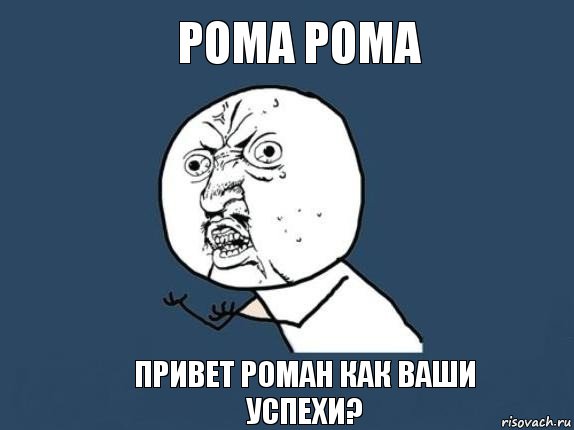 РОМА РОМА

ПРИВЕТ РОМАН КАК ВАШИ УСПЕХИ?

risovach.ru